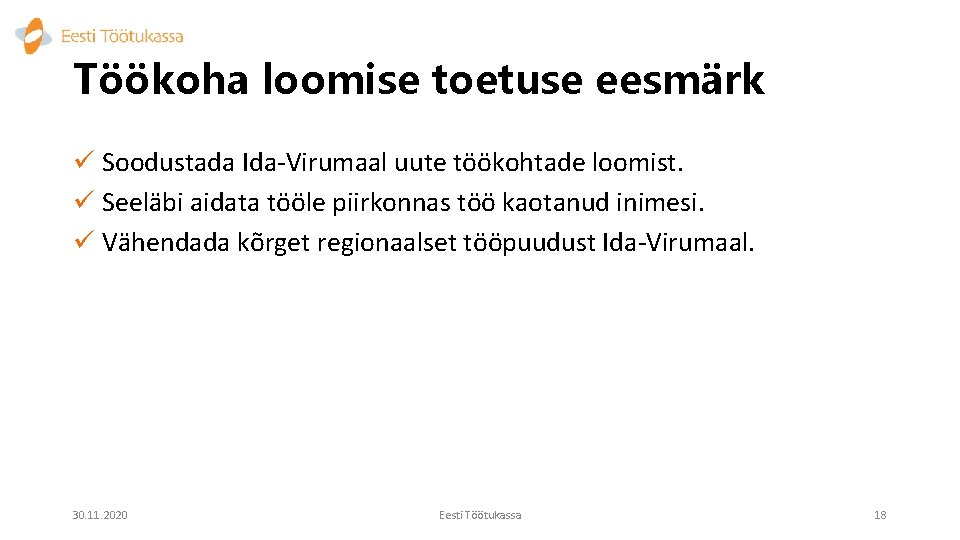 Eesti Töötukassa

Töökoha loomise toetuse eesmärk

✓ Soodustada Ida-Virumaal uute töökohtade loomist.
✓ Seeläbi aidata tööle piirkonnas töö kaotanud inimesi.
✓ Vähendada kõrget regionaalset tööpuudust Ida-Virumaal.

30.11.2020

Eesti Töötukassa

18